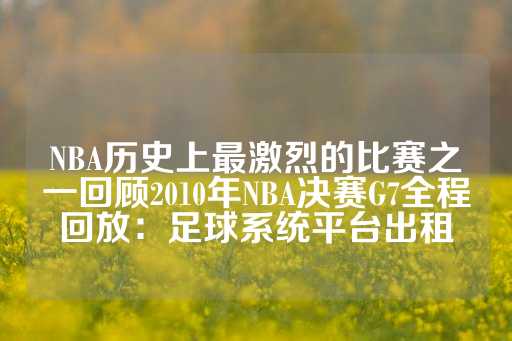 NBA历史上最激烈的比赛之一回顾2010年NBA决赛G7全程回放：足球系统平台出租